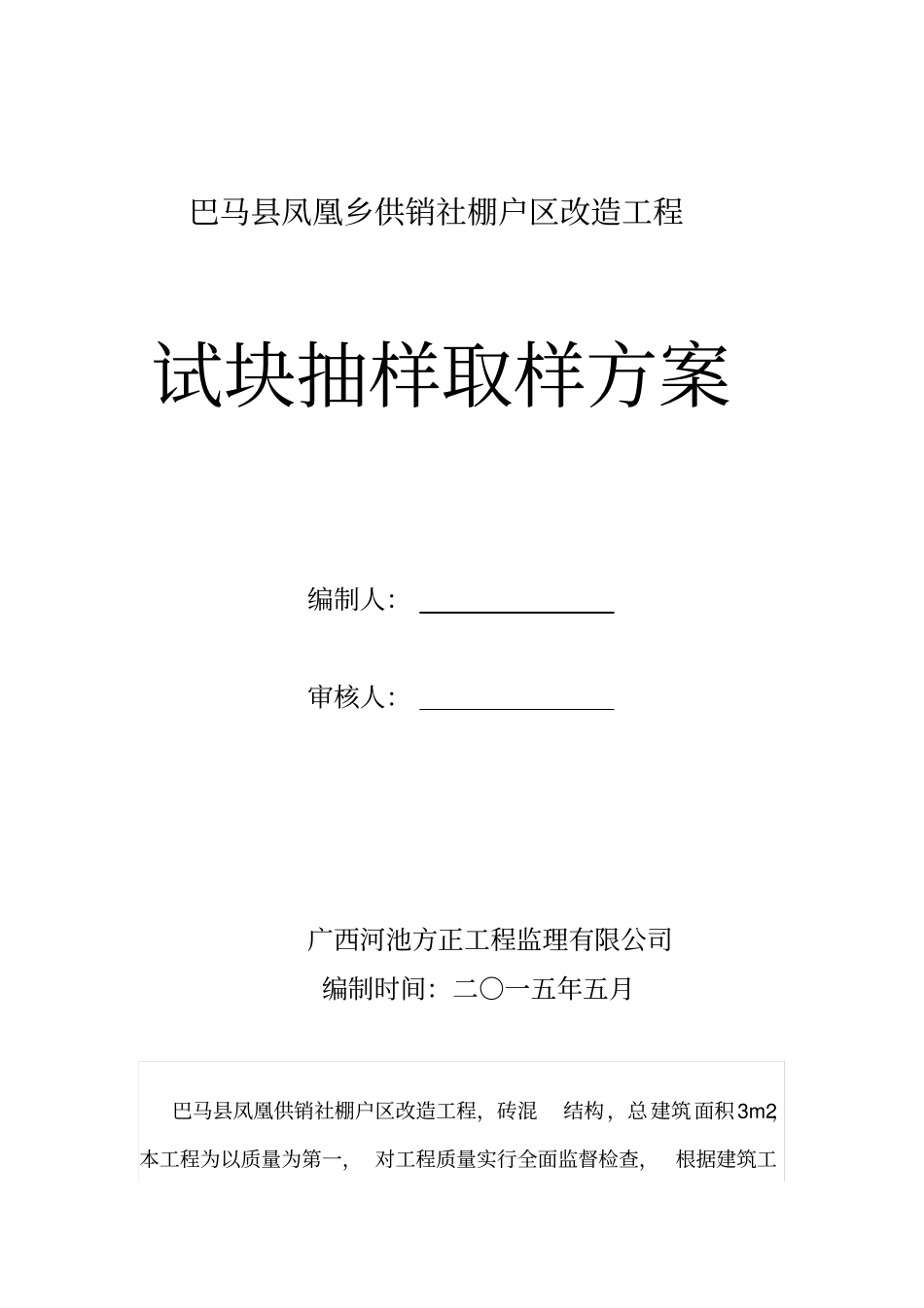 巴马县凤凰乡供销社棚户区改造工程

试块抽样取样方案

编制人：

审核人：

广西河池方正工程监理有限公司

编制时间：二〇一五年五月

巴马县凤凰供销社棚户区改造工程，砖混 结构，总建筑面积3m2，本工程为以质量为第一， 对工程质量实行全面监督检查， 根据建筑工